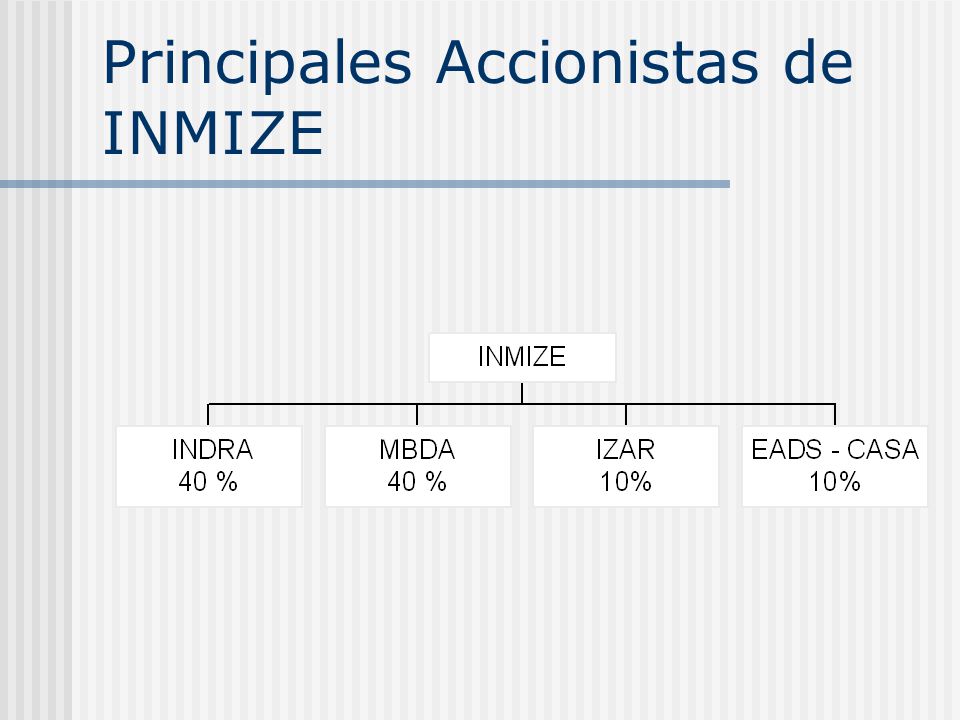 Principales Accionistas de INMIZE

INMIZE

INDRA
40 %

MBDA
40 %

IZAR
10%

EADS - CASA
10%